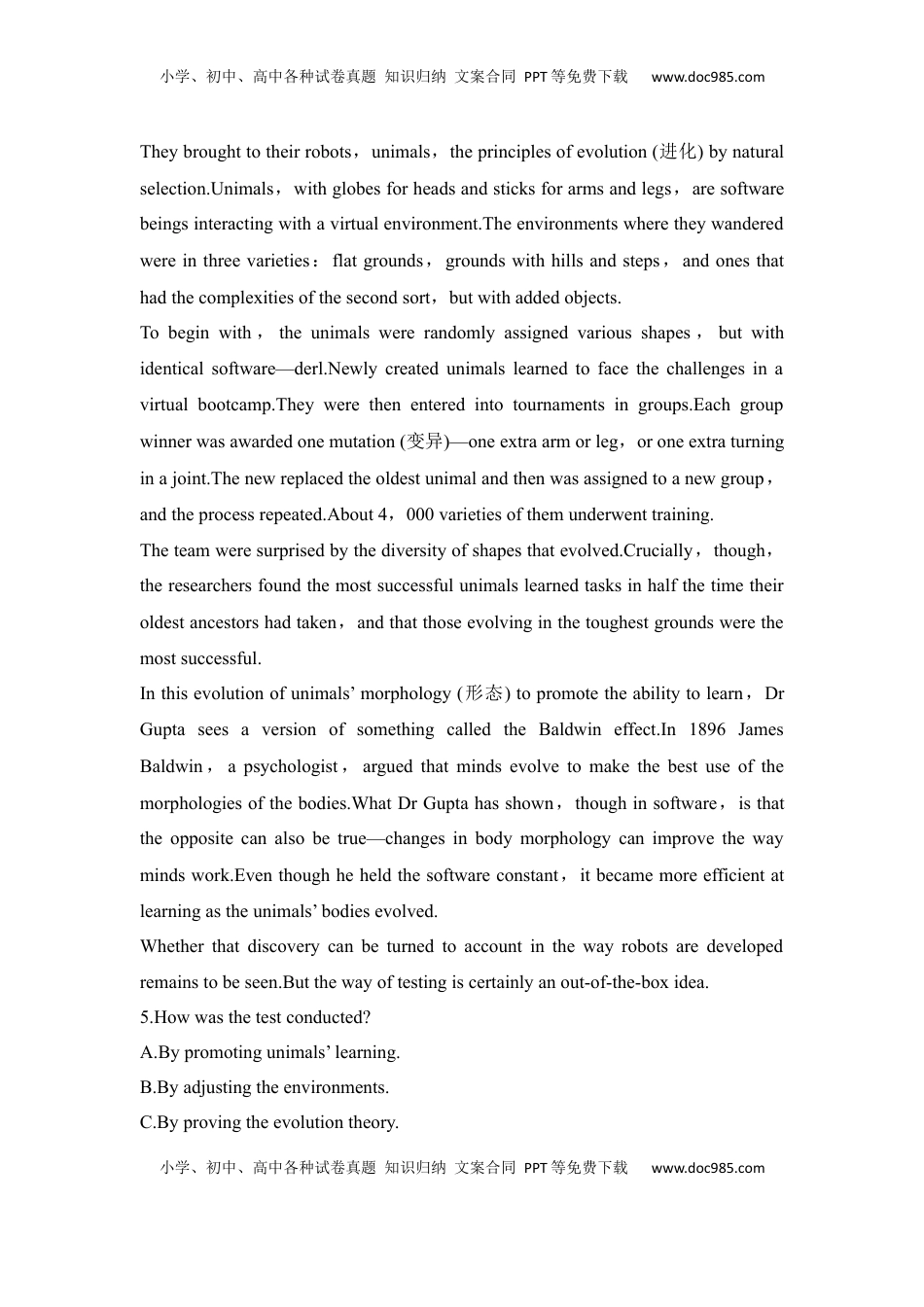 小学、初中、高中各种试卷真题 知识归纳 文案合同 PPT等免费下载 www.doc985.com

They brought to their robots，unimals，the principles of evolution (进化) by natural selection.Unimals，with globes for heads and sticks for arms and legs，are software beings interacting with a virtual environment.The environments where they wandered were in three varieties：flat grounds，grounds with hills and steps，and ones that had the complexities of the second sort，but with added objects.

To begin with，the unimals were randomly assigned various shapes，but with identical software—derl.Newly created unimals learned to face the challenges in a virtual bootcamp.They were then entered into tournaments in groups.Each group winner was awarded one mutation (变异)—one extra arm or leg，or one extra turning in a joint.The new replaced the oldest unimal and then was assigned to a new group，and the process repeated.About 4，000 varieties of them underwent training.

The team were surprised by the diversity of shapes that evolved.Crucially，though，the researchers found the most successful unimals learned tasks in half the time their oldest ancestors had taken，and that those evolving in the toughest grounds were the most successful.

In this evolution of unimals’ morphology (形态) to promote the ability to learn，Dr Gupta sees a version of something called the Baldwin effect.In 1896 James Baldwin，a psychologist，argued that minds evolve to make the best use of the morphologies of the bodies.What Dr Gupta has shown，though in software，is that the opposite can also be true—changes in body morphology can improve the way minds work.Even though he held the software constant，it became more efficient at learning as the unimals’ bodies evolved.

Whether that discovery can be turned to account in the way robots are developed remains to be seen.But the way of testing is certainly an out-of-the-box idea.

5.How was the test conducted?

A.By promoting unimals’ learning.

B.By adjusting the environments.

C.By proving the evolution theory.

小学、初中、高中各种试卷真题 知识归纳 文案合同 PPT等免费下载 www.doc985.com